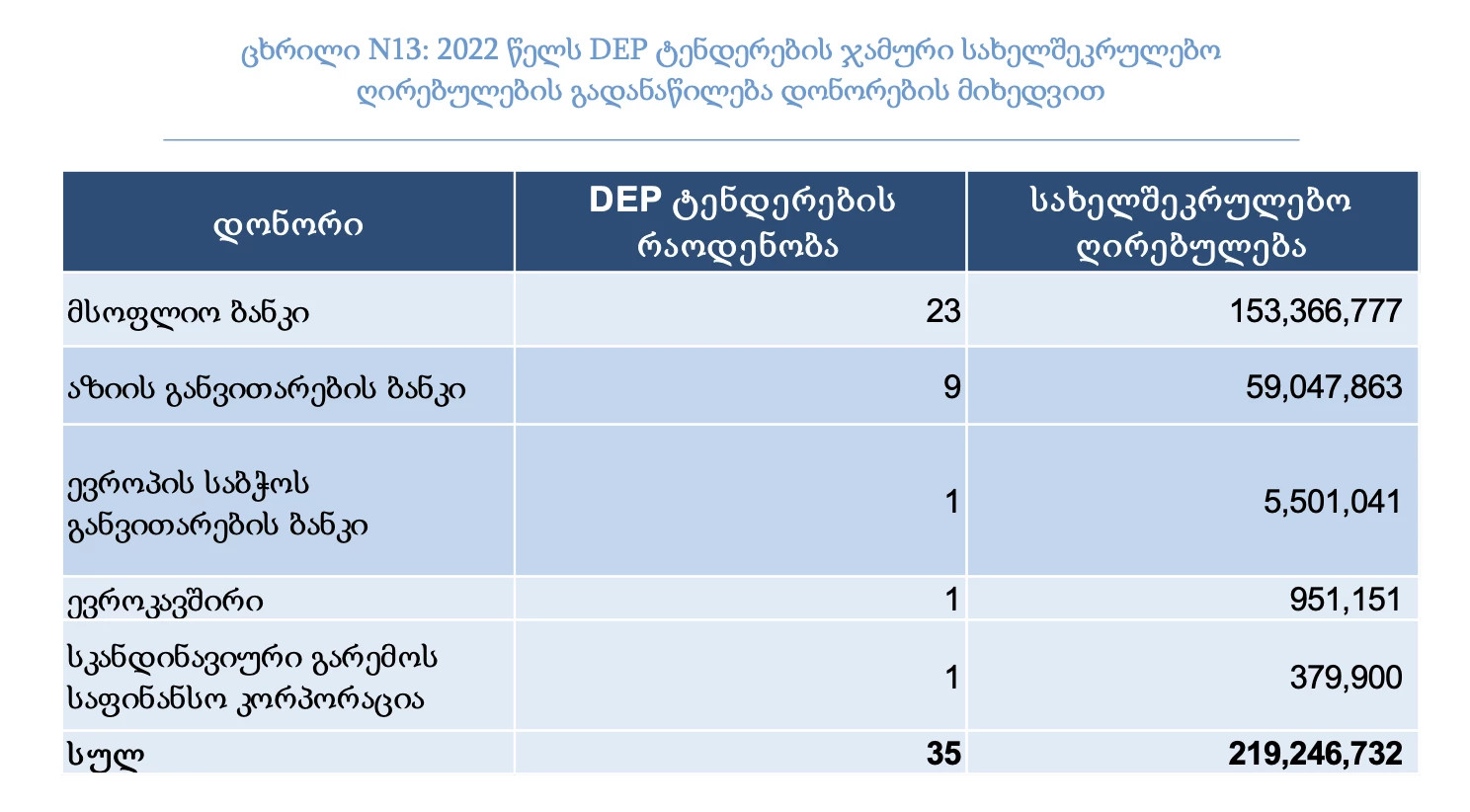 ცხრილი N13: 2022 წელს DEP ტენდერების ჯამური სახელშეკრულებო ღირებულების გადანაწილება დონორების მიხედვით

| დონორი | DEP ტენდერების რაოდენობა | სახელშეკრულებო ღირებულება |
|---|---|---|
| მსოფლიო ბანკი | 23 | 153,366,777 |
| აზიის განვითარების ბანკი | 9 | 59,047,863 |
| ევროპის საბჭოს განვითარების ბანკი | 1 | 5,501,041 |
| ევროკავშირი | 1 | 951,151 |
| სკანდინავიური გარემოს საფინანსო კორპორაცია | 1 | 379,900 |
| სულ | 35 | 219,246,732 |